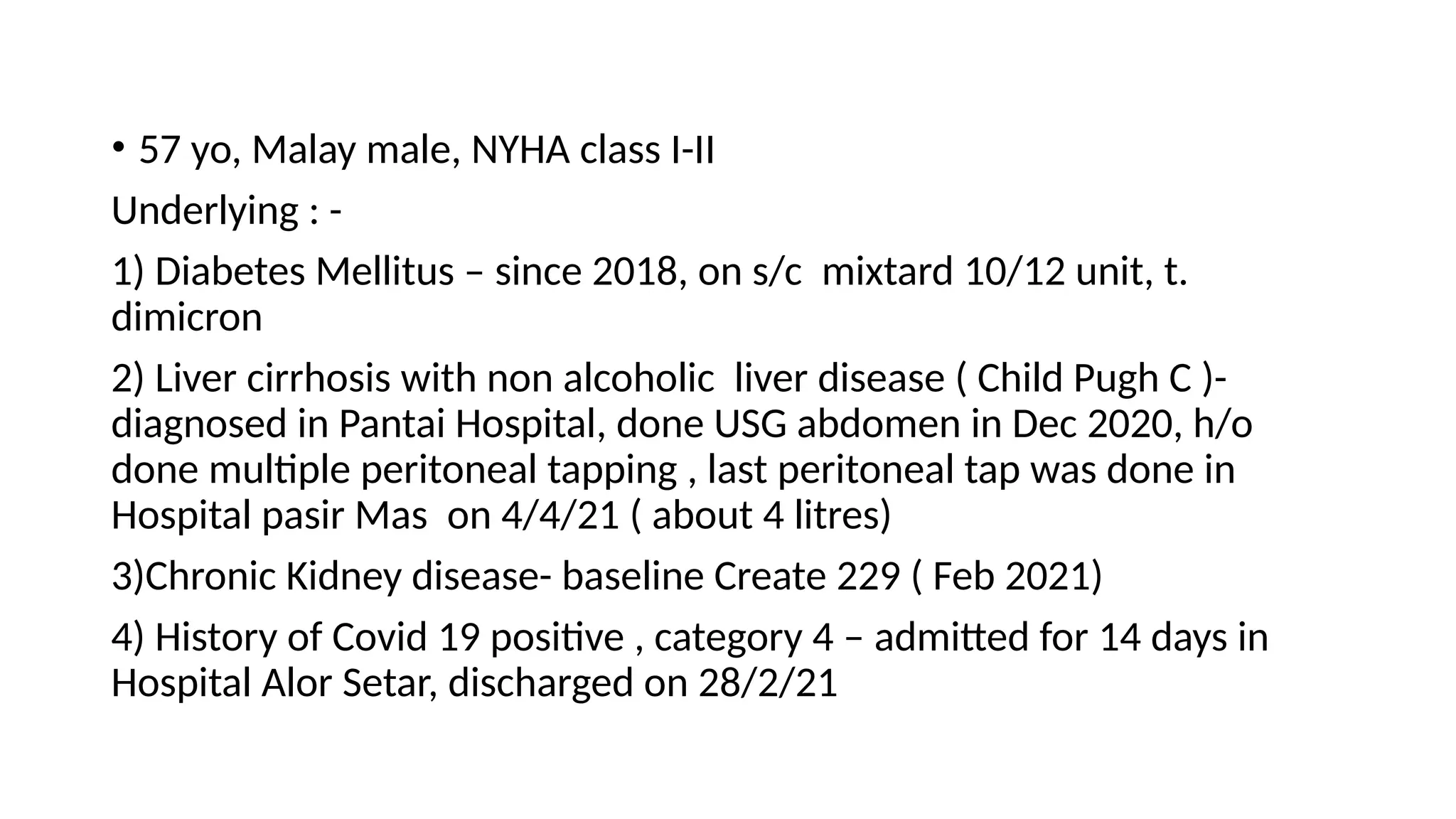 • 57 yo, Malay male, NYHA class I-II

Underlying : -

1) Diabetes Mellitus – since 2018, on s/c mixtard 10/12 unit, t. dimicron

2) Liver cirrhosis with non alcoholic liver disease ( Child Pugh C )- diagnosed in Pantai Hospital, done USG abdomen in Dec 2020, h/o done multiple peritoneal tapping , last peritoneal tap was done in Hospital pasir Mas on 4/4/21 ( about 4 litres)

3)Chronic Kidney disease- baseline Create 229 ( Feb 2021)

4) History of Covid 19 positive , category 4 – admitted for 14 days in Hospital Alor Setar, discharged on 28/2/21